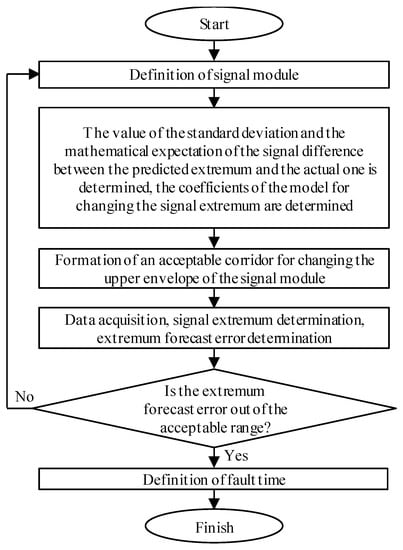 Start

Definition of signal module

The value of the standard deviation and the mathematical expectation of the signal difference between the predicted extremum and the actual one is determined, the coefficients of the model for changing the signal extremum are determined

Formation of an acceptable corridor for changing the upper envelope of the signal module

Data acquisition, signal extremum determination, extremum forecast error determination

Is the extremum forecast error out of the acceptable range?

No

Yes

Definition of fault time

Finish